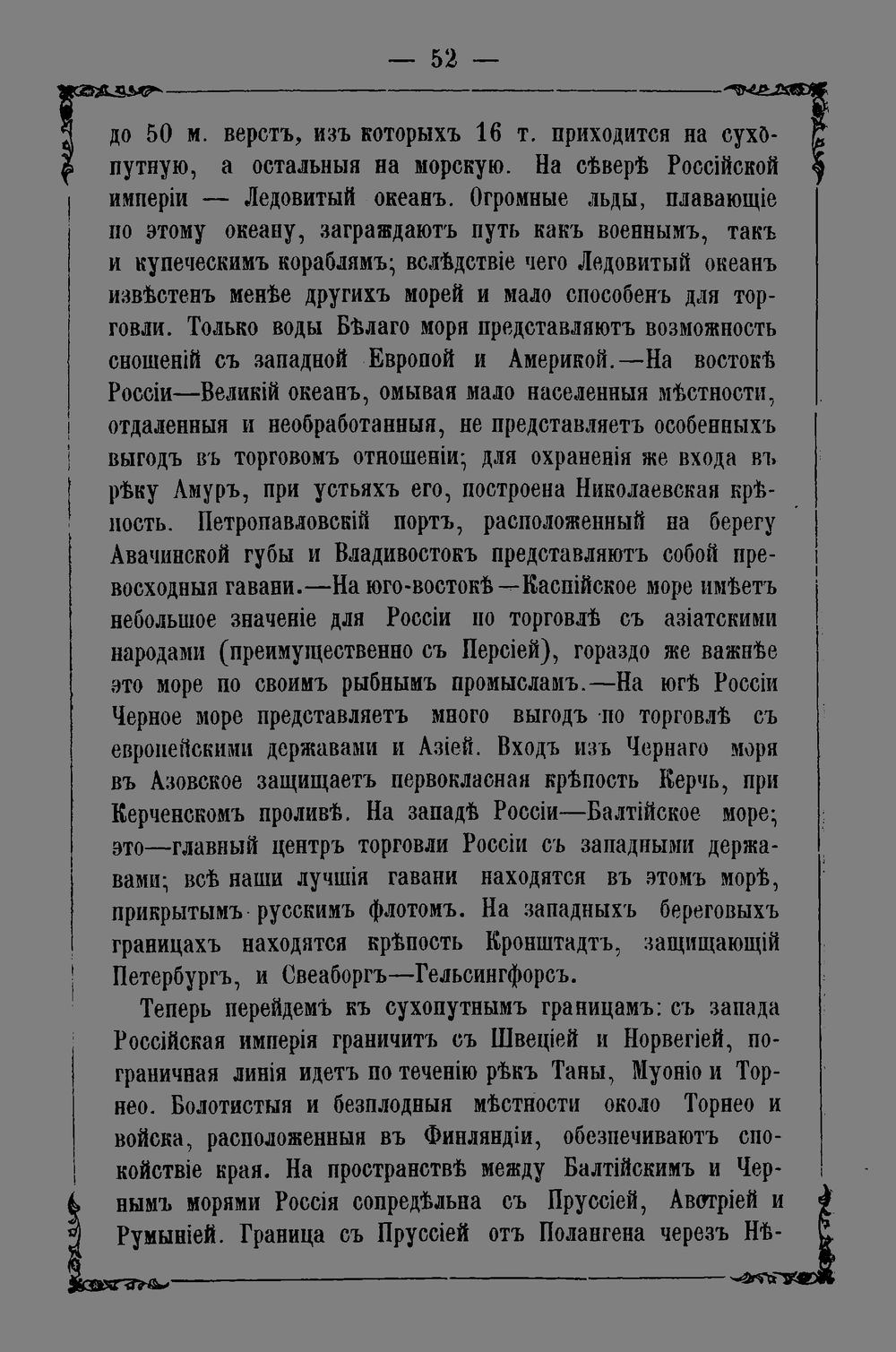 — 52 —

до 50 м. верстъ, изъ которыхъ 16 т. приходится на сухопутную, а остальныя на морскую. На сѣверѣ Россійской имперіи — Ледовитый океанъ. Огромные льды, плавающіе по этому океану, заграждаютъ путь какъ военнымъ, такъ и купеческимъ кораблямъ; вслѣдствіе чего Ледовитый океанъ извѣстенъ менѣе другихъ морей и мало способенъ для торговли. Только воды Бѣлаго моря представляютъ возможность сношеній съ западной Европой и Америкой.—На востокѣ Россіи—Великій океанъ, омывая мало населенныя мѣстности, отдаленныя и необработанныя, не представляетъ особенныхъ выгодъ въ торговомъ отношеніи; для охраненія же входа въ рѣку Амуръ, при устьяхъ его, построена Николаевская крѣпость. Петропавловскій портъ, расположенный на берегу Авачинской губы и Владивостокъ представляютъ собой превосходныя гавани.—На юго-востокѣ—Каспійское море имѣетъ небольшое значеніе для Россіи по торговлѣ съ азіатскими народами (преимущественно съ Персіей), гораздо же важнѣе это море по своимъ рыбнымъ промысламъ.—На югѣ Россіи Черное море представляетъ много выгодъ по торговлѣ съ европейскими державами и Азіей. Входъ изъ Чернаго моря въ Азовское защищаетъ первокласная крѣпость Керчь, при Керченскомъ проливѣ. На западѣ Россіи—Балтійское море; это—главный центръ торговли Россіи съ западными державами; всѣ наши лучшія гавани находятся въ этомъ морѣ, прикрытымъ русскимъ флотомъ. На западныхъ береговыхъ границахъ находятся крѣпость Кронштадтъ, защищающій Петербургъ, и Свеаборгъ—Гельсингфорсъ.

Теперь перейдемъ къ сухопутнымъ границамъ: съ запада Россійская имперія граничитъ съ Швеціей и Норвегіей, пограничная линія идетъ по теченію рѣкъ Таны, Муоніо и Торнео. Болотистыя и безплодныя мѣстности около Торнео и войска, расположенныя въ Финляндіи, обезпечиваютъ спокойствіе края. На пространствѣ между Балтійскимъ и Чернымъ морями Россія сопредѣльна съ Пруссіей, Австріей и Румыніей. Граница съ Пруссіей отъ Полангена черезъ Нѣ-